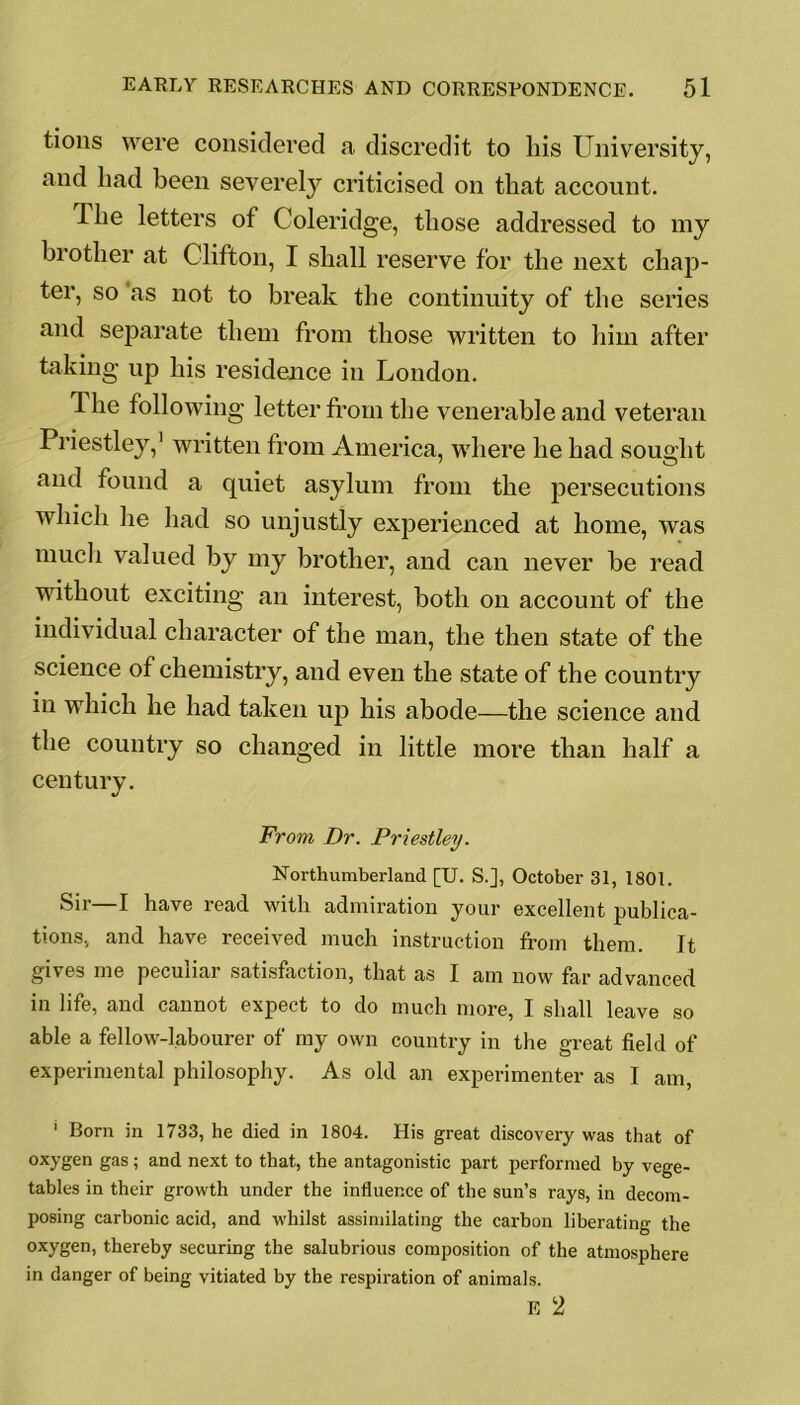 EARLY RESEARCHES AND CORRESPONDENCE. 51

tions were considered a discredit to his University, and had been severely criticised on that account.

The letters of Coleridge, those addressed to my brother at Clifton, I shall reserve for the next chapter, so as not to break the continuity of the series and separate them from those written to him after taking up his residence in London.

The following letter from the venerable and veteran Priestley,$^1$ written from America, where he had sought and found a quiet asylum from the persecutions which he had so unjustly experienced at home, was much valued by my brother, and can never be read without exciting an interest, both on account of the individual character of the man, the then state of the science of chemistry, and even the state of the country in which he had taken up his abode—the science and the country so changed in little more than half a century.

From Dr. Priestley.

Northumberland [U. S.], October 31, 1801.

Sir—I have read with admiration your excellent publications, and have received much instruction from them. It gives me peculiar satisfaction, that as I am now far advanced in life, and cannot expect to do much more, I shall leave so able a fellow-labourer of my own country in the great field of experimental philosophy. As old an experimenter as I am,

$^1$ Born in 1733, he died in 1804. His great discovery was that of oxygen gas; and next to that, the antagonistic part performed by vegetables in their growth under the influence of the sun's rays, in decomposing carbonic acid, and whilst assimilating the carbon liberating the oxygen, thereby securing the salubrious composition of the atmosphere in danger of being vitiated by the respiration of animals.

E 2